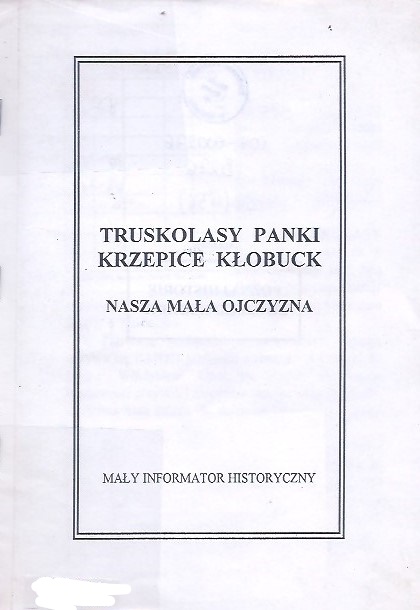 TRUSKOLASY PANKI
KRZEPICE KŁOBUCK

NASZA MAŁA OJCZYZNA

MAŁY INFORMATOR HISTORYCZNY